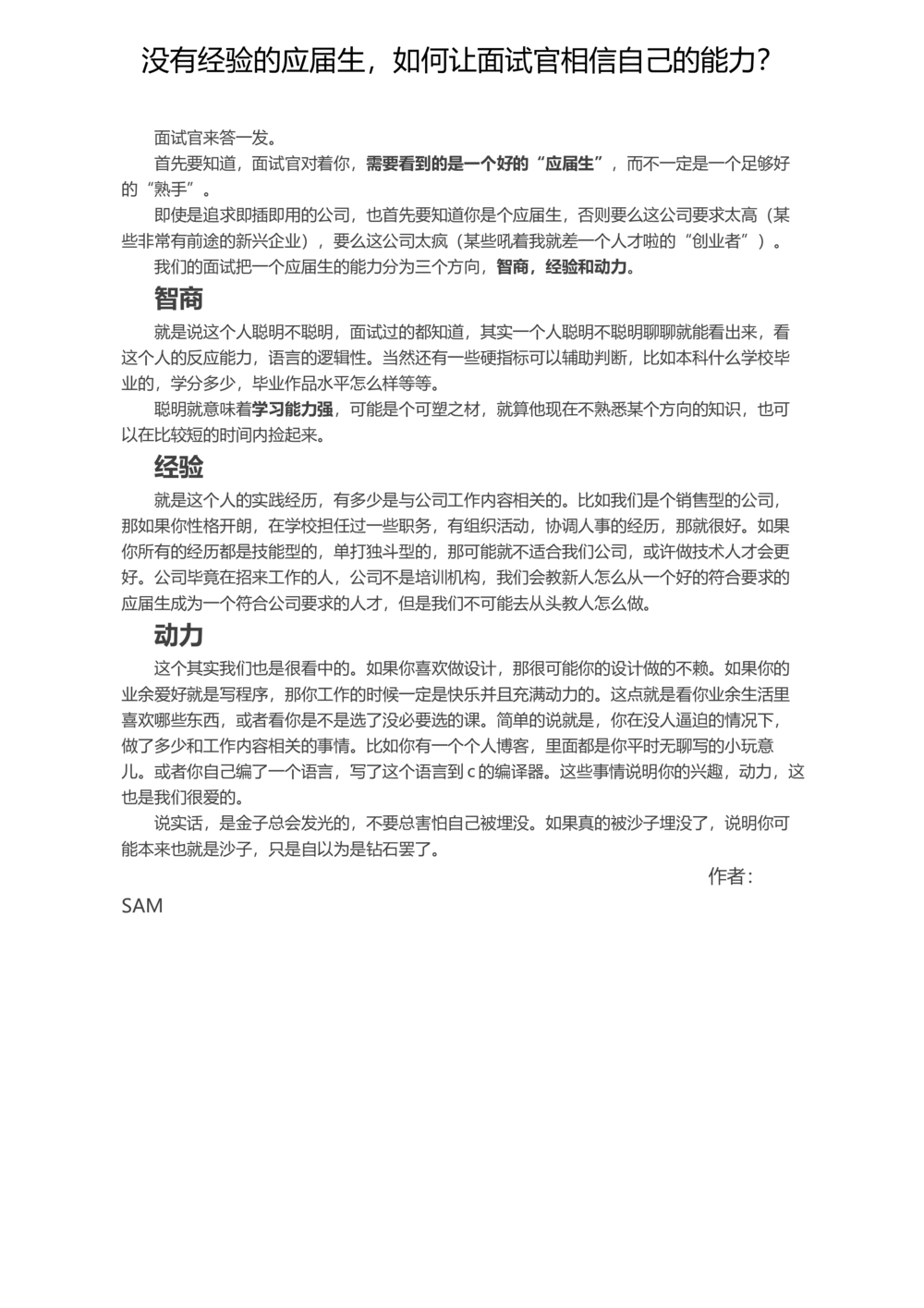 没有经验的应届生，如何让面试官相信自己的能力？

面试官来答一发。

首先要知道，面试官对着你，需要看到的是一个好的“应届生”，而不一定是一个足够好的“熟手”。

即使是追求即插即用的公司，也首先要知道你是个应届生，否则要么这公司要求太高（某些非常有前途的新兴企业），要么这公司太疯（某些吼着我就差一个人才啦的“创业者”）。

我们的面试把一个应届生的能力分为三个方向，智商，经验和动力。

智商

就是说这个人聪明不聪明，面试过的都知道，其实一个人聪明不聪明聊聊就能看出来，看这个人的反应能力，语言的逻辑性。当然还有一些硬指标可以辅助判断，比如本科什么学校毕业的，学分多少，毕业作品水平怎么样等等。

聪明就意味着学习能力强，可能是个可塑之材，就算他现在不熟悉某个方向的知识，也可以在比较短的时间内捡起来。

经验

就是这个人的实践经历，有多少是与公司工作内容相关的。比如我们是个销售型的公司，那如果你性格开朗，在学校担任过一些职务，有组织活动，协调人事的经历，那就很好。如果你所有的经历都是技能型的，单打独斗型的，那可能就不适合我们公司，或许做技术人才会更好。公司毕竟在招来工作的人，公司不是培训机构，我们会教新人怎么从一个好的符合要求的应届生成为一个符合公司要求的人才，但是我们不可能去从头教人怎么做。

动力

这个其实我们也是很看中的。如果你喜欢做设计，那很可能你的设计做的不赖。如果你的业余爱好就是写程序，那你工作的时候一定是快乐并且充满动力的。这点就是看你业余生活里喜欢哪些东西，或者看你是不是选了没必要选的课。简单的说就是，你在没人逼迫的情况下，做了多少和工作内容相关的事情。比如你有一个个人博客，里面都是你平时无聊写的小玩意儿。或者你自己编了一个语言，写了这个语言到 c 的编译器。这些事情说明你的兴趣，动力，这也是我们很爱的。

说实话，是金子总会发光的，不要总害怕自己被埋没。如果真的被沙子埋没了，说明你可能本来也就是沙子，只是自以为是钻石罢了。

作者：SAM